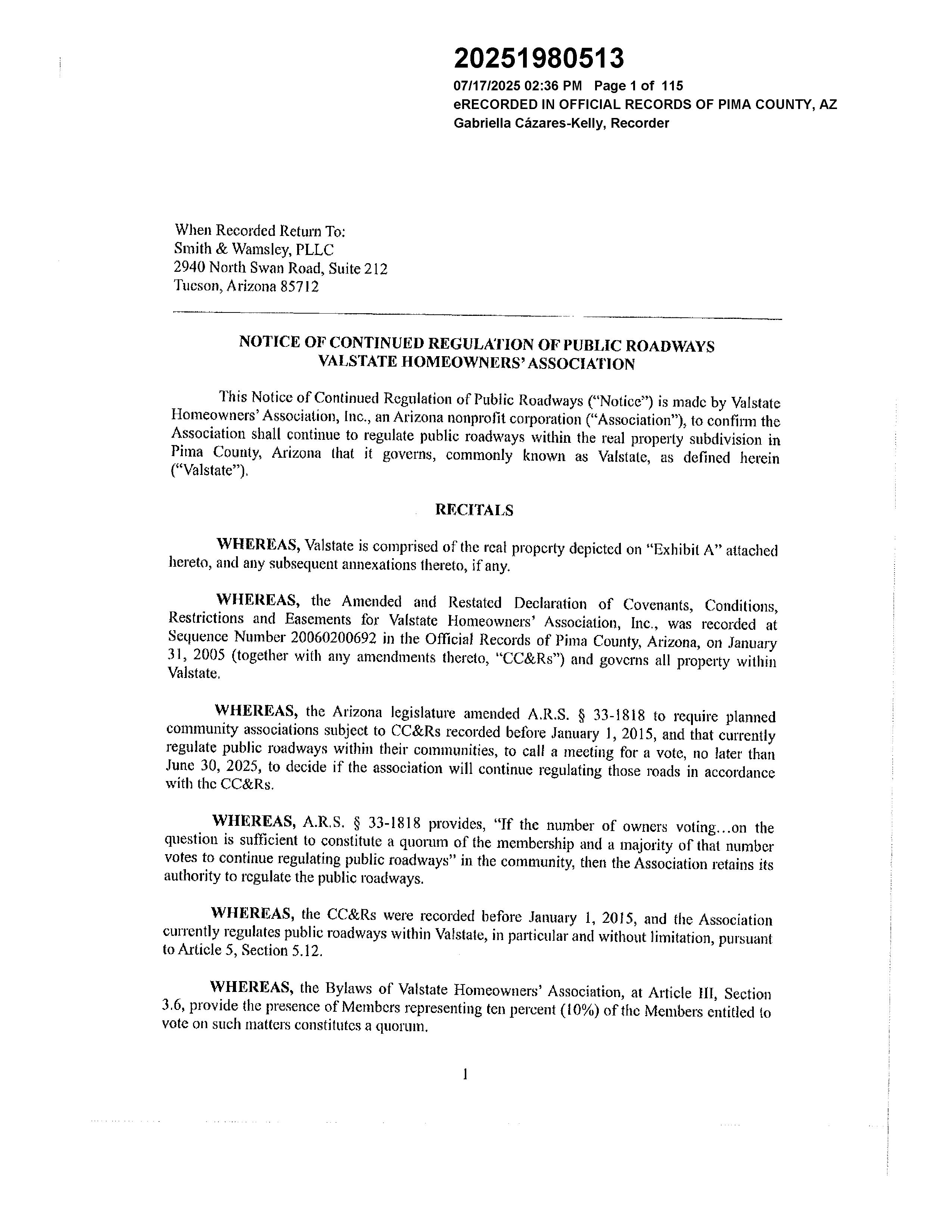 20251980513
07/17/2025 02:36 PM Page 1 of 115
eRECORDED IN OFFICIAL RECORDS OF PIMA COUNTY, AZ
Gabriella Cázares-Kelly, Recorder

When Recorded Return To:
Smith & Wamsley, PLLC
2940 North Swan Road, Suite 212
Tucson, Arizona 85712

NOTICE OF CONTINUED REGULATION OF PUBLIC ROADWAYS
VALSTATE HOMEOWNERS' ASSOCIATION

This Notice of Continued Regulation of Public Roadways ("Notice") is made by Valstate Homeowners' Association, Inc., an Arizona nonprofit corporation ("Association"), to confirm the Association shall continue to regulate public roadways within the real property subdivision in Pima County, Arizona that it governs, commonly known as Valstate, as defined herein ("Valstate").

RECITALS

WHEREAS, Valstate is comprised of the real property depicted on "Exhibit A" attached hereto, and any subsequent annexations thereto, if any.

WHEREAS, the Amended and Restated Declaration of Covenants, Conditions, Restrictions and Easements for Valstate Homeowners' Association, Inc., was recorded at Sequence Number 20060200692 in the Official Records of Pima County, Arizona, on January 31, 2005 (together with any amendments thereto, "CC&Rs") and governs all property within Valstate.

WHEREAS, the Arizona legislature amended A.R.S. § 33-1818 to require planned community associations subject to CC&Rs recorded before January 1, 2015, and that currently regulate public roadways within their communities, to call a meeting for a vote, no later than June 30, 2025, to decide if the association will continue regulating those roads in accordance with the CC&Rs.

WHEREAS, A.R.S. § 33-1818 provides, "If the number of owners voting...on the question is sufficient to constitute a quorum of the membership and a majority of that number votes to continue regulating public roadways" in the community, then the Association retains its authority to regulate the public roadways.

WHEREAS, the CC&Rs were recorded before January 1, 2015, and the Association currently regulates public roadways within Valstate, in particular and without limitation, pursuant to Article 5, Section 5.12.

WHEREAS, the Bylaws of Valstate Homeowners' Association, at Article III, Section 3.6, provide the presence of Members representing ten percent (10%) of the Members entitled to vote on such matters constitutes a quorum.

1